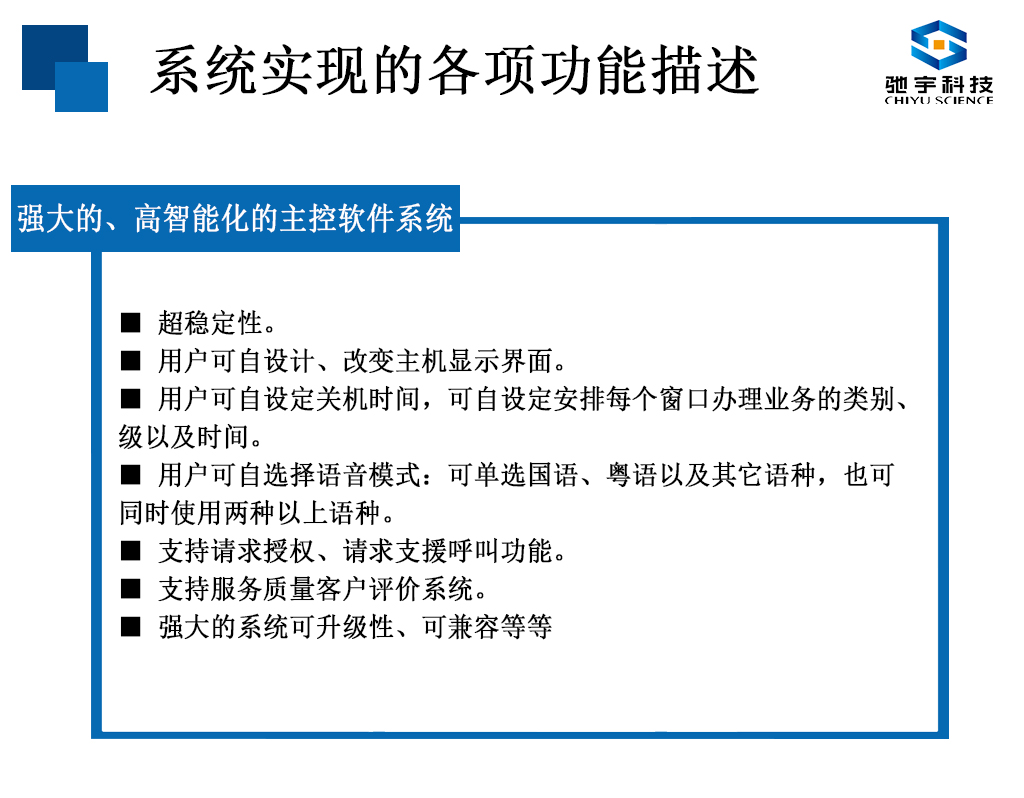 系统实现的各项功能描述

驰宇科技
CHIYU SCIENCE

强大的、高智能化的主控软件系统

■ 超稳定性。
■ 用户可自设计、改变主机显示界面。
■ 用户可自设定关机时间，可自设定安排每个窗口办理业务的类别、级以及时间。
■ 用户可自选择语音模式：可单选国语、粤语以及其它语种，也可同时使用两种以上语种。
■ 支持请求授权、请求支援呼叫功能。
■ 支持服务质量客户评价系统。
■ 强大的系统可升级性、可兼容等等